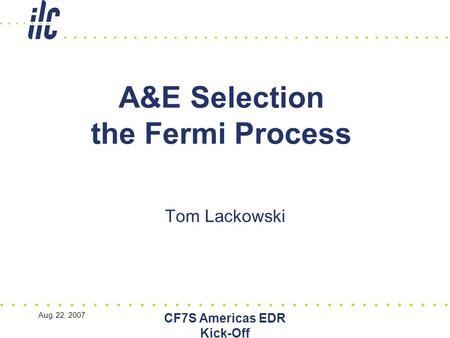 ilc

A&E Selection
the Fermi Process

Tom Lackowski

Aug. 22, 2007

CF7S Americas EDR
Kick-Off